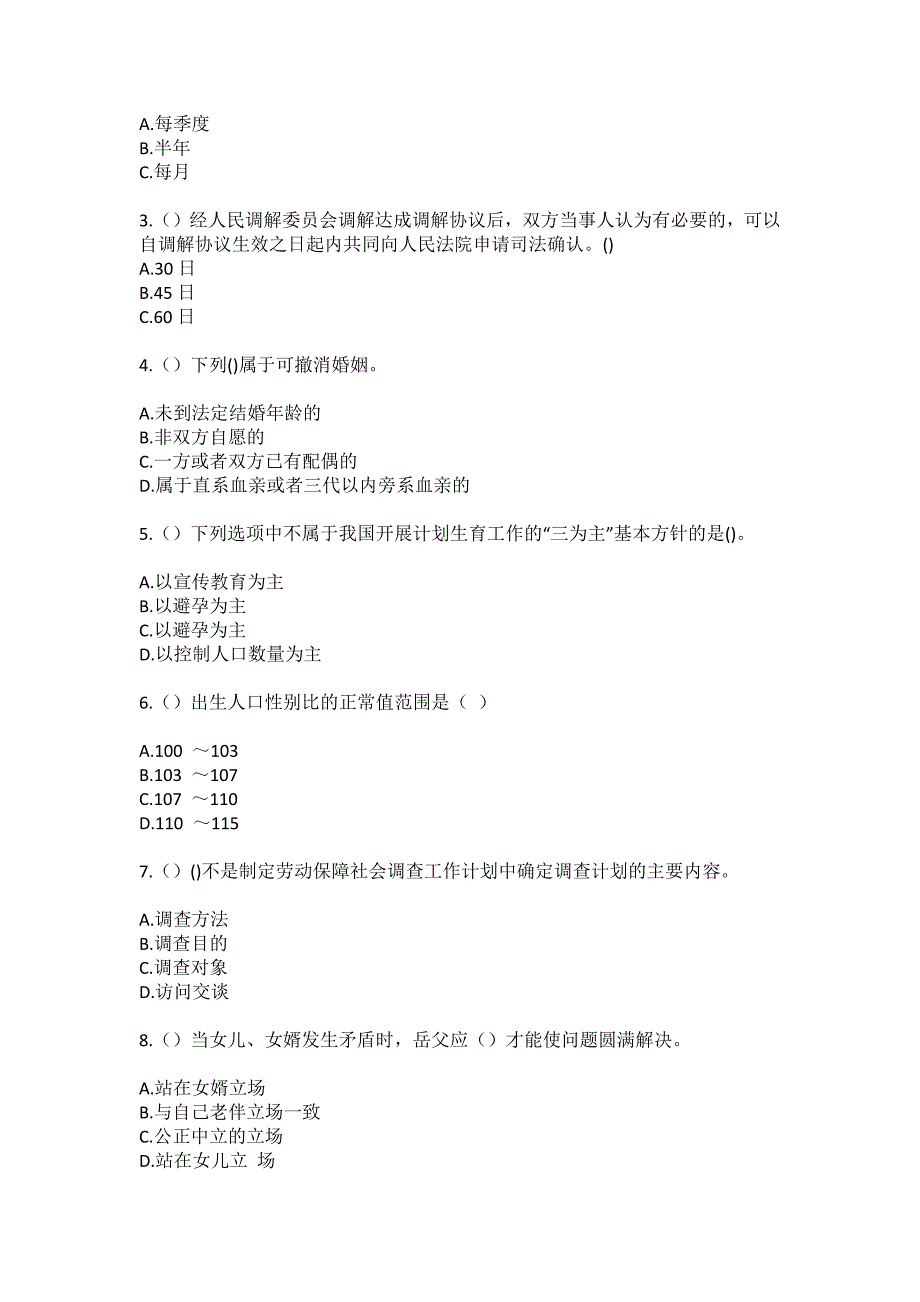 A.每季度
B.半年
C.每月

3.（）经人民调解委员会调解达成调解协议后，双方当事人认为有必要的，可以自调解协议生效之日起内共同向人民法院申请司法确认。()
A.30 日
B.45 日
C.60 日

4.（）下列()属于可撤消婚姻。

A.未到法定结婚年龄的
B.非双方自愿的
C.一方或者双方已有配偶的
D.属于直系血亲或者三代以内旁系血亲的

5.（）下列选项中不属于我国开展计划生育工作的“三为主”基本方针的是()。

A.以宣传教育为主
B.以避孕为主
C.以避孕为主
D.以控制人口数量为主

6.（）出生人口性别比的正常值范围是（ ）

A.100 ～103
B.103 ～107
C.107 ～110
D.110 ～115

7.（）()不是制定劳动保障社会调查工作计划中确定调查计划的主要内容。

A.调查方法
B.调查目的
C.调查对象
D.访问交谈

8.（）当女儿、女婿发生矛盾时，岳父应（）才能使问题圆满解决。

A.站在女婿立场
B.与自己老伴立场一致
C.公正中立的立场
D.站在女儿立 场